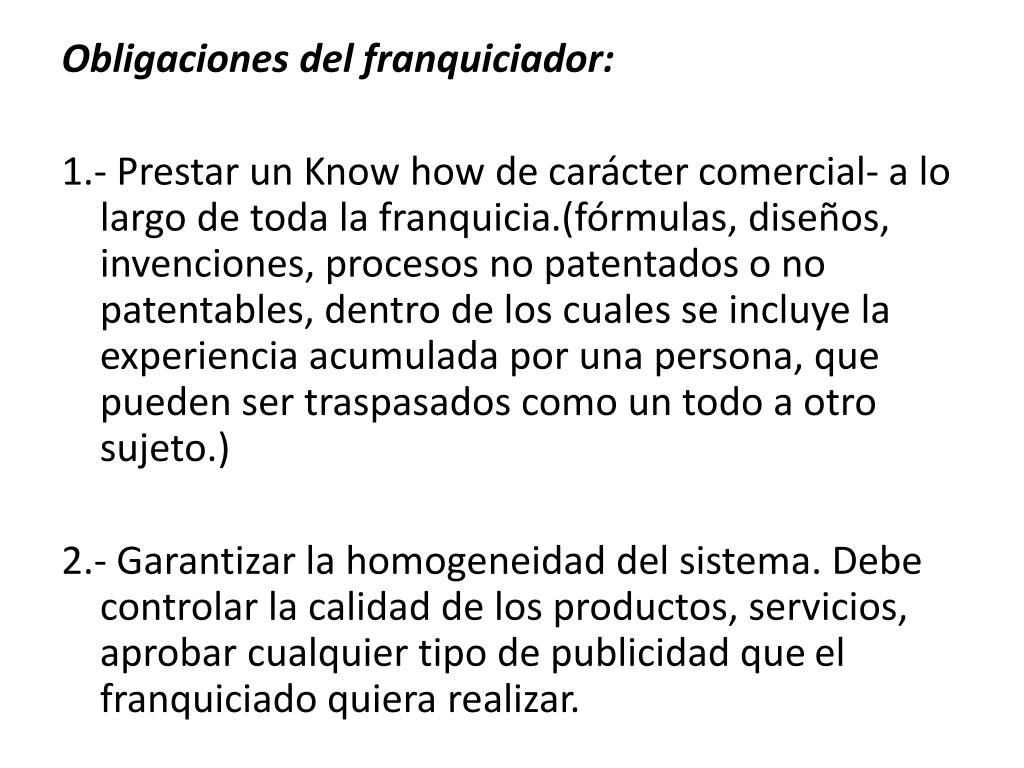 Obligaciones del franquiciador:

1.- Prestar un Know how de carácter comercial- a lo largo de toda la franquicia.(fórmulas, diseños, invenciones, procesos no patentados o no patentables, dentro de los cuales se incluye la experiencia acumulada por una persona, que pueden ser traspasados como un todo a otro sujeto.)

2.- Garantizar la homogeneidad del sistema. Debe controlar la calidad de los productos, servicios, aprobar cualquier tipo de publicidad que el franquiciado quiera realizar.